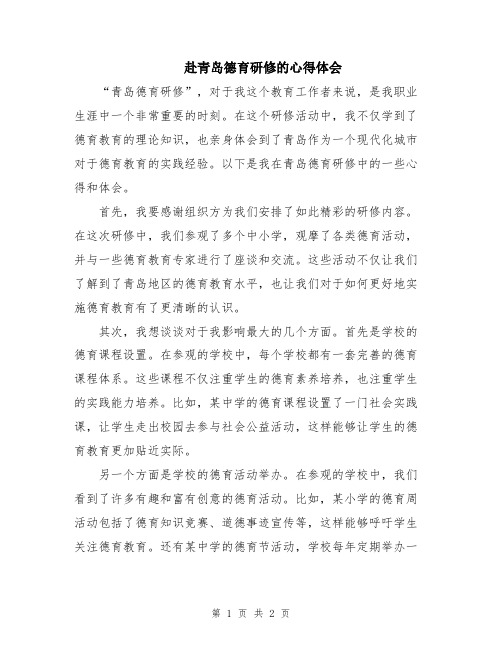 赴青岛德育研修的心得体会

“青岛德育研修”，对于我这个教育工作者来说，是我职业生涯中一个非常重要的时刻。在这个研修活动中，我不仅学到了德育教育的理论知识，也亲身体会到了青岛作为一个现代化城市对于德育教育的实践经验。以下是我在青岛德育研修中的一些心得和体会。

首先，我要感谢组织方为我们安排了如此精彩的研修内容。在这次研修中，我们参观了多个中小学，观摩了各类德育活动，并与一些德育教育专家进行了座谈和交流。这些活动不仅让我们了解到了青岛地区的德育教育水平，也让我们对于如何更好地实施德育教育有了更清晰的认识。

其次，我想谈谈对于我影响最大的几个方面。首先是学校的德育课程设置。在参观的学校中，每个学校都有一套完善的德育课程体系。这些课程不仅注重学生的德育素养培养，也注重学生的实践能力培养。比如，某中学的德育课程设置了一门社会实践课，让学生走出校园去参与社会公益活动，这样能够让学生的德育教育更加贴近实际。

另一个方面是学校的德育活动举办。在参观的学校中，我们看到了许多有趣和富有创意的德育活动。比如，某小学的德育周活动包括了德育知识竞赛、道德事迹宣传等，这样能够呼吁学生关注德育教育。还有某中学的德育节活动，学校每年定期举办一

第 1 页 共 2 页